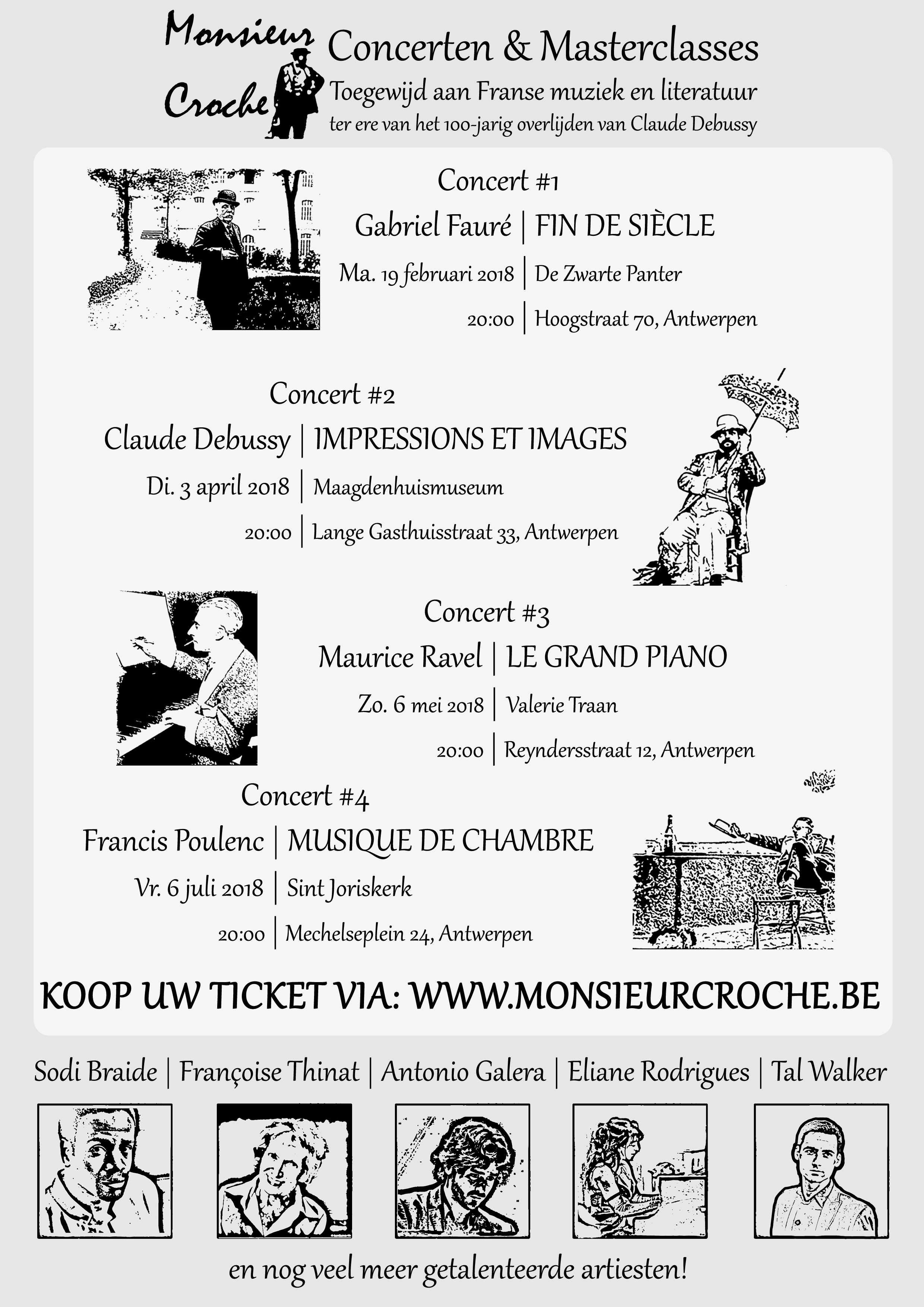 Monsieur Croche

Concerten & Masterclasses
Toegewijd aan Franse muziek en literatuur
ter ere van het 100-jarig overlijden van Claude Debussy

Concert #1
Gabriel Fauré | FIN DE SIÈCLE
Ma. 19 februari 2018 | De Zwarte Panter
20:00 | Hoogstraat 70, Antwerpen

Concert #2
Claude Debussy | IMPRESSIONS ET IMAGES
Di. 3 april 2018 | Maagdenhuismuseum
20:00 | Lange Gasthuisstraat 33, Antwerpen

Concert #3
Maurice Ravel | LE GRAND PIANO
Zo. 6 mei 2018 | Valerie Traan
20:00 | Reyndersstraat 12, Antwerpen

Concert #4
Francis Poulenc | MUSIQUE DE CHAMBRE
Vr. 6 juli 2018 | Sint Joriskerk
20:00 | Mechelseplein 24, Antwerpen

KOOP UW TICKET VIA: WWW.MONSIEURCROCHE.BE

Sodi Braide | Françoise Thinat | Antonio Galera | Eliane Rodrigues | Tal Walker

en nog veel meer getalenteerde artiesten!